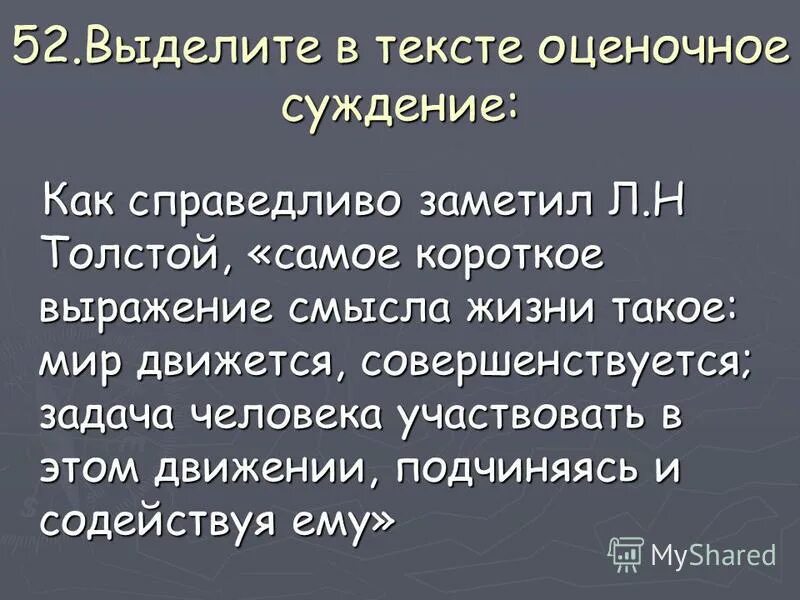 52.Выделите в тексте оценочное суждение:

Как справедливо заметил Л.Н Толстой, «самое короткое выражение смысла жизни такое: мир движется, совершенствуется; задача человека участвовать в этом движении, подчиняясь и содействуя ему»

MyShared